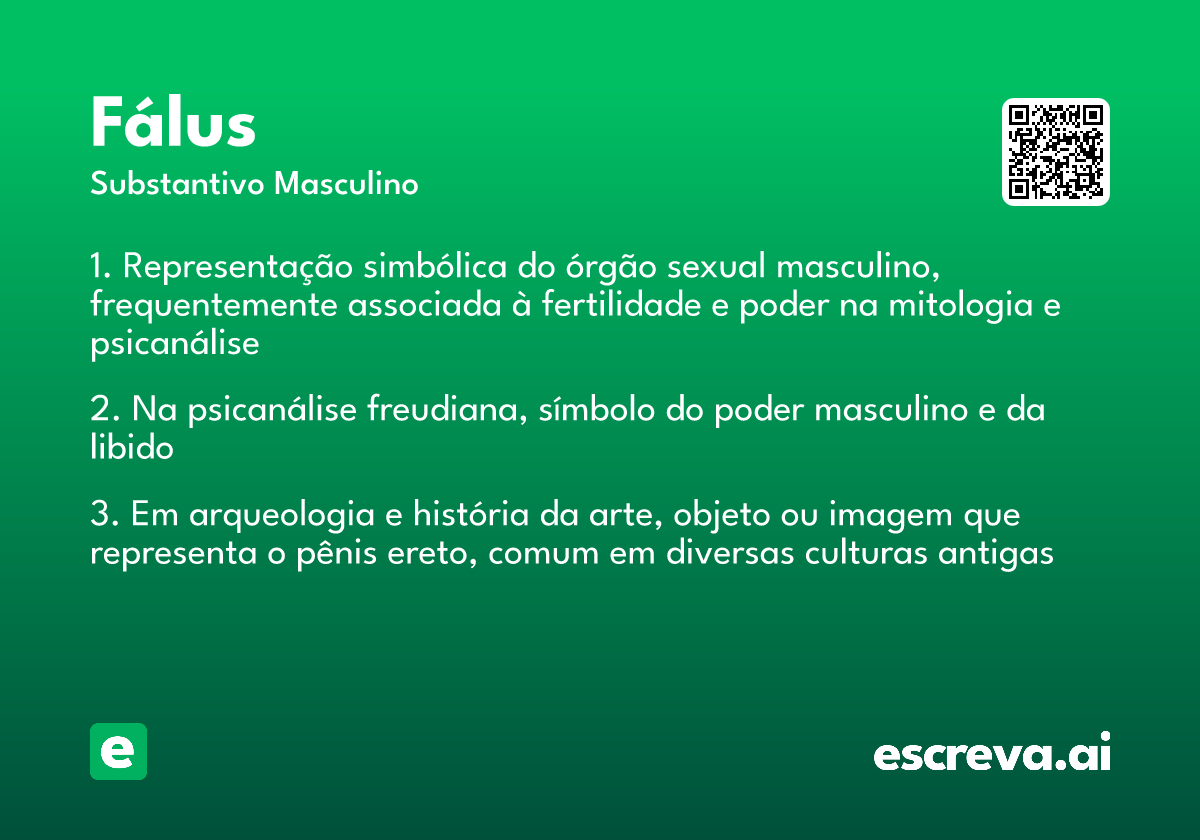 Fálus
Substantivo Masculino

1. Representação simbólica do órgão sexual masculino, frequentemente associada à fertilidade e poder na mitologia e psicanálise

2. Na psicanálise freudiana, símbolo do poder masculino e da libido

3. Em arqueologia e história da arte, objeto ou imagem que representa o pênis ereto, comum em diversas culturas antigas

e

escreva.ai